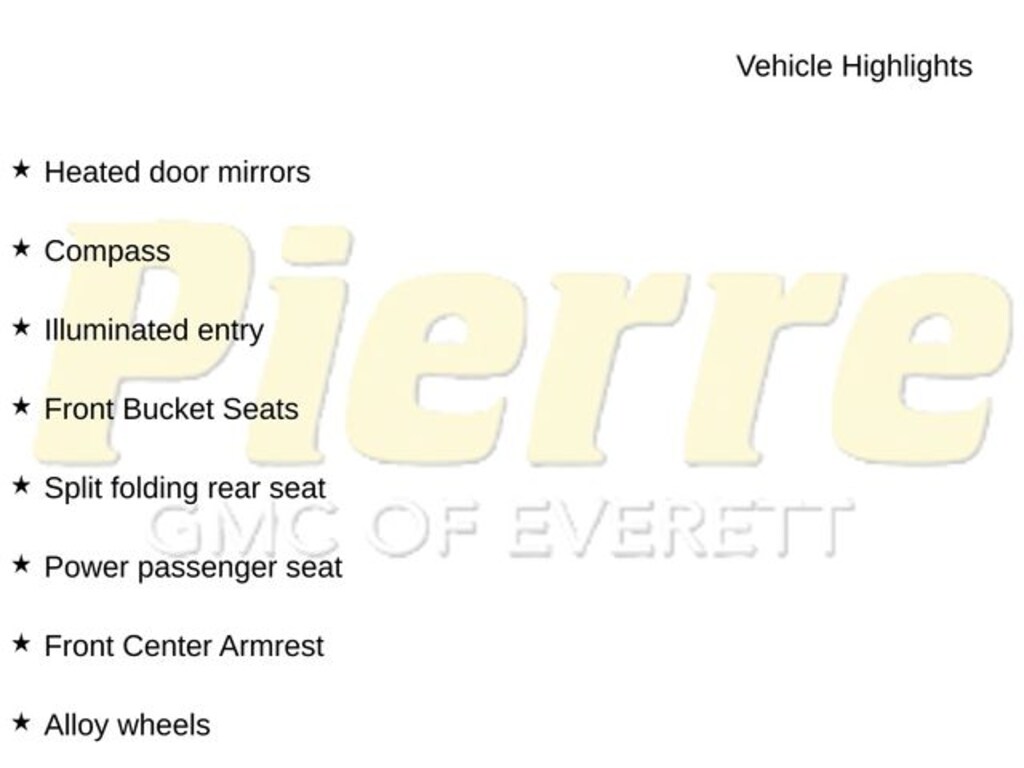 Vehicle Highlights

★ Heated door mirrors

★ Compass

★ Illuminated entry

★ Front Bucket Seats

★ Split folding rear seat

★ Power passenger seat

★ Front Center Armrest

★ Alloy wheels

Pierre
GMC OF EVERETT